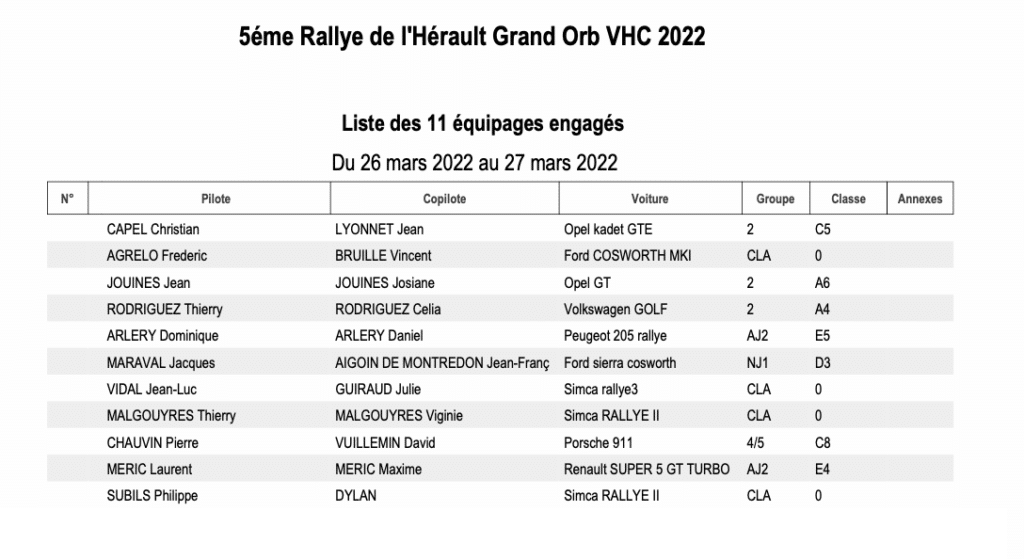 5éme Rallye de l'Hérault Grand Orb VHC 2022

Liste des 11 équipages engagés

Du 26 mars 2022 au 27 mars 2022

| N° | Pilote | Copilote | Voiture | Groupe | Classe | Annexes |
|---|---|---|---|---|---|---|
| | CAPEL Christian | LYONNET Jean | Opel kadet GTE | 2 | C5 | |
| | AGRELO Frederic | BRUILLE Vincent | Ford COSWORTH MKI | CLA | 0 | |
| | JOUINES Jean | JOUINES Josiane | Opel GT | 2 | A6 | |
| | RODRIGUEZ Thierry | RODRIGUEZ Celia | Volkswagen GOLF | 2 | A4 | |
| | ARLERY Dominique | ARLERY Daniel | Peugeot 205 rallye | AJ2 | E5 | |
| | MARAVAL Jacques | AIGOIN DE MONTREDON Jean-Franç | Ford sierra cosworth | NJ1 | D3 | |
| | VIDAL Jean-Luc | GUIRAUD Julie | Simca rallye3 | CLA | 0 | |
| | MALGOUYRES Thierry | MALGOUYRES Viginie | Simca RALLYE II | CLA | 0 | |
| | CHAUVIN Pierre | VUILLEMIN David | Porsche 911 | 4/5 | C8 | |
| | MERIC Laurent | MERIC Maxime | Renault SUPER 5 GT TURBO | AJ2 | E4 | |
| | SUBILS Philippe | DYLAN | Simca RALLYE II | CLA | 0 | |